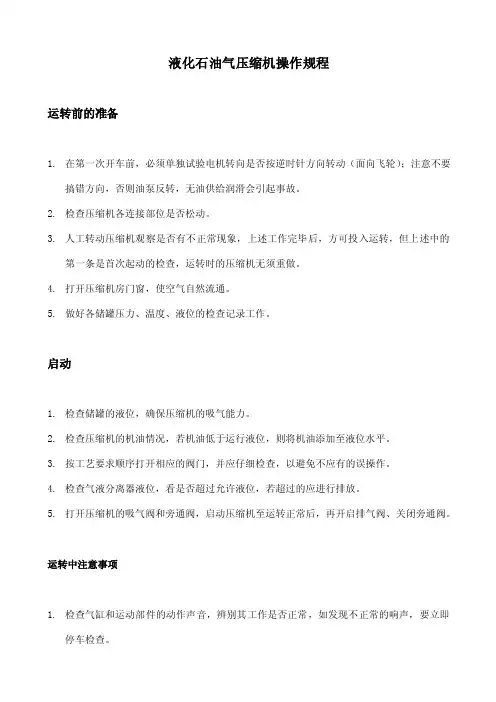 液化石油气压缩机操作规程

运转前的准备

1. 在第一次开车前，必须单独试验电机转向是否按逆时针方向转动（面向飞轮）；注意不要搞错方向，否则油泵反转，无油供给润滑会引起事故。

2. 检查压缩机各连接部位是否松动。

3. 人工转动压缩机观察是否有不正常现象，上述工作完毕后，方可投入运转，但上述中的第一条是首次起动的检查，运转时的压缩机无须重做。

4. 打开压缩机房门窗，使空气自然流通。

5. 做好各储罐压力、温度、液位的检查记录工作。

启动

1. 检查储罐的液位，确保压缩机的吸气能力。

2. 检查压缩机的机油情况，若机油低于运行液位，则将机油添加至液位水平。

3. 按工艺要求顺序打开相应的阀门，并应仔细检查，以避免不应有的误操作。

4. 检查气液分离器液位，看是否超过允许液位，若超过的应进行排放。

5. 打开压缩机的吸气阀和旁通阀，启动压缩机至运转正常后，再开启排气阀、关闭旁通阀。

运转中注意事项

1. 检查气缸和运动部件的动作声音，辨别其工作是否正常，如发现不正常的响声，要立即停车检查。